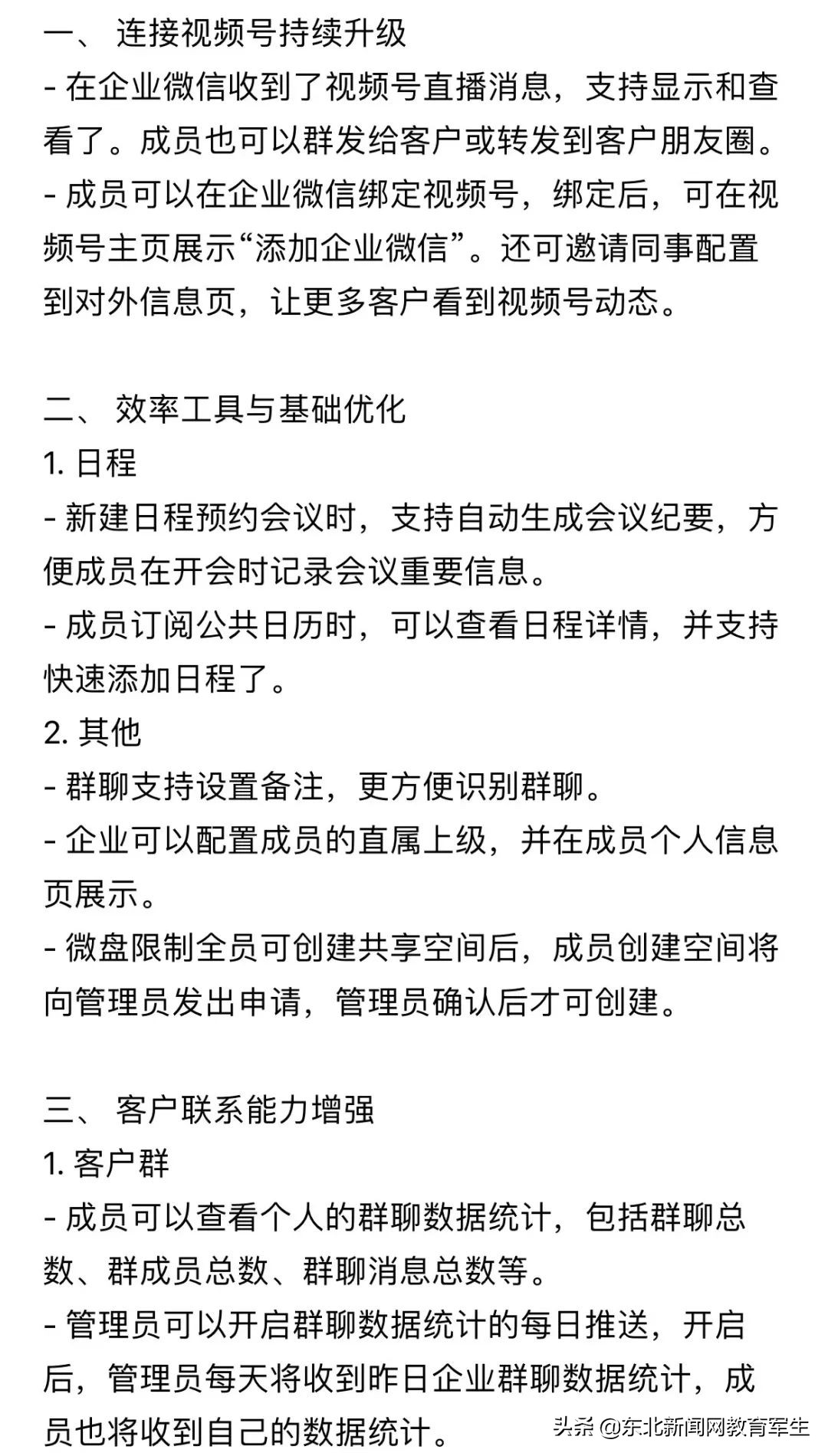 一、 连接视频号持续升级
- 在企业微信收到了视频号直播消息，支持显示和查看了。成员也可以群发给客户或转发到客户朋友圈。
- 成员可以在企业微信绑定视频号，绑定后，可在视频号主页展示“添加企业微信”。还可邀请同事配置到对外信息页，让更多客户看到视频号动态。

二、 效率工具与基础优化
1. 日程
- 新建日程预约会议时，支持自动生成会议纪要，方便成员在开会时记录会议重要信息。
- 成员订阅公共日历时，可以查看日程详情，并支持快速添加日程了。
2. 其他
- 群聊支持设置备注，更方便识别群聊。
- 企业可以配置成员的直属上级，并在成员个人信息页展示。
- 微盘限制全员可创建共享空间后，成员创建空间将向管理员发出申请，管理员确认后才可创建。

三、 客户联系能力增强
1. 客户群
- 成员可以查看个人的群聊数据统计，包括群聊总数、群成员总数、群聊消息总数等。
- 管理员可以开启群聊数据统计的每日推送，开启后，管理员每天将收到昨日企业群聊数据统计，成员也将收到自己的数据统计。

头条 @东北新闻网教育军生